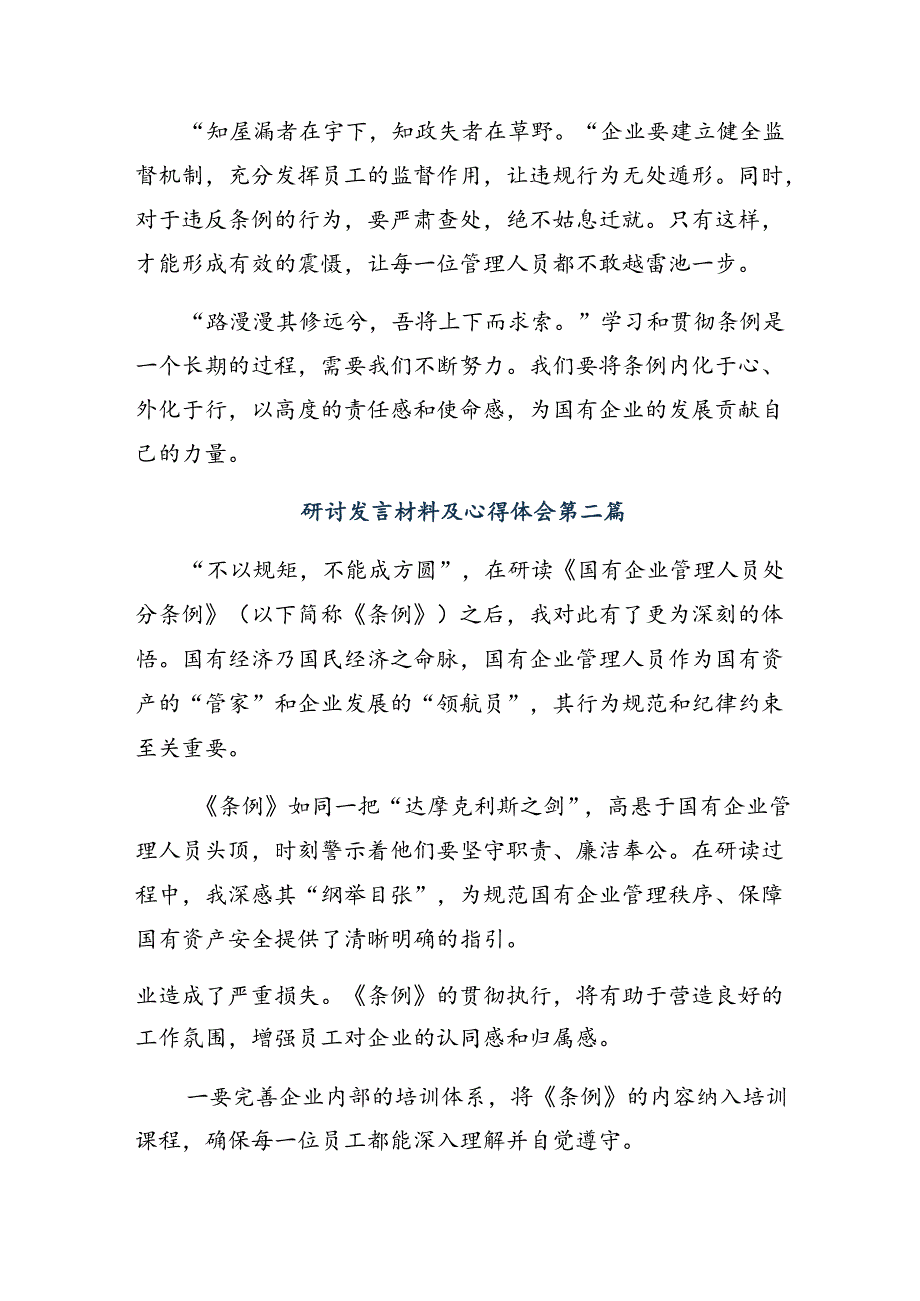 “知屋漏者在宇下，知政失者在草野。“企业要建立健全监督机制，充分发挥员工的监督作用，让违规行为无处遁形。同时，对于违反条例的行为，要严肃查处，绝不姑息迁就。只有这样，才能形成有效的震慑，让每一位管理人员都不敢越雷池一步。

“路漫漫其修远兮，吾将上下而求索。”学习和贯彻条例是一个长期的过程，需要我们不断努力。我们要将条例内化于心、外化于行，以高度的责任感和使命感，为国有企业的发展贡献自己的力量。

研讨发言材料及心得体会第二篇

“不以规矩，不能成方圆”，在研读《国有企业管理人员处分条例》（以下简称《条例》）之后，我对此有了更为深刻的体悟。国有经济乃国民经济之命脉，国有企业管理人员作为国有资产的“管家”和企业发展的“领航员”，其行为规范和纪律约束至关重要。

《条例》如同一把“达摩克利斯之剑”，高悬于国有企业管理人员头顶，时刻警示着他们要坚守职责、廉洁奉公。在研读过程中，我深感其“纲举目张”，为规范国有企业管理秩序、保障国有资产安全提供了清晰明确的指引。

业造成了严重损失。《条例》的贯彻执行，将有助于营造良好的工作氛围，增强员工对企业的认同感和归属感。

一要完善企业内部的培训体系，将《条例》的内容纳入培训课程，确保每一位员工都能深入理解并自觉遵守。